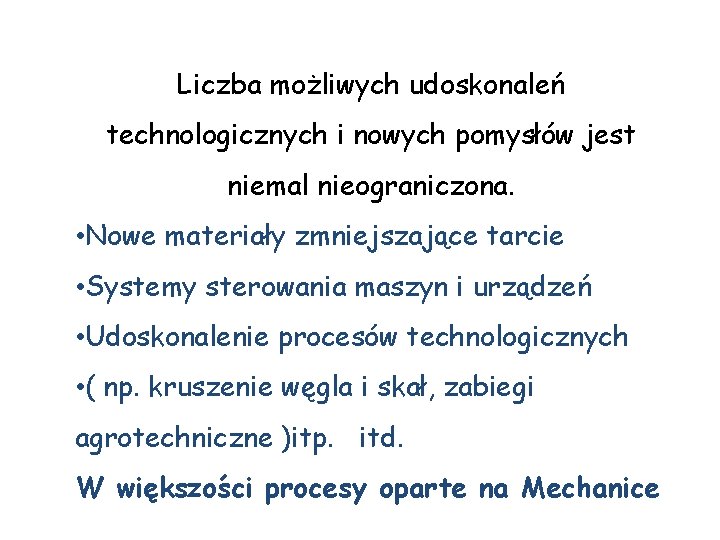 Liczba możliwych udoskonaleń technologicznych i nowych pomysłów jest niemal nieograniczona.

•Nowe materiały zmniejszające tarcie

•Systemy sterowania maszyn i urządzeń

•Udoskonalenie procesów technologicznych

•( np. kruszenie węgla i skał, zabiegi agrotechniczne )itp. itd.

W większości procesy oparte na Mechanice